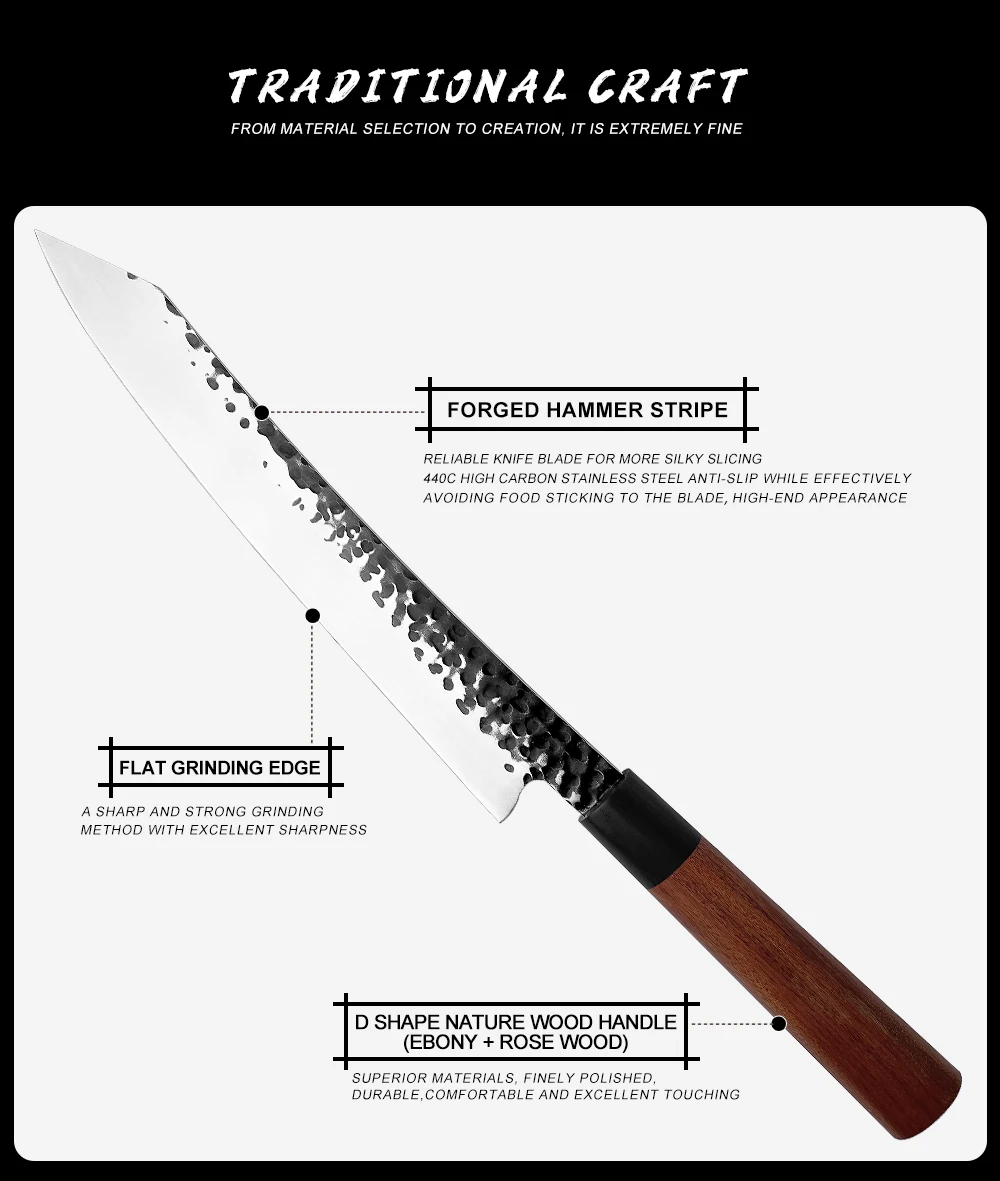 TRADITIONAL CRAFT
FROM MATERIAL SELECTION TO CREATION, IT IS EXTREMELY FINE

FORGED HAMMER STRIPE
RELIABLE KNIFE BLADE FOR MORE SILKY SLICING
440C HIGH CARBON STAINLESS STEEL ANTI-SLIP WHILE EFFECTIVELY AVOIDING FOOD STICKING TO THE BLADE, HIGH-END APPEARANCE

FLAT GRINDING EDGE
A SHARP AND STRONG GRINDING METHOD WITH EXCELLENT SHARPNESS

D SHAPE NATURE WOOD HANDLE
(EBONY + ROSE WOOD)
SUPERIOR MATERIALS, FINELY POLISHED, DURABLE,COMFORTABLE AND EXCELLENT TOUCHING